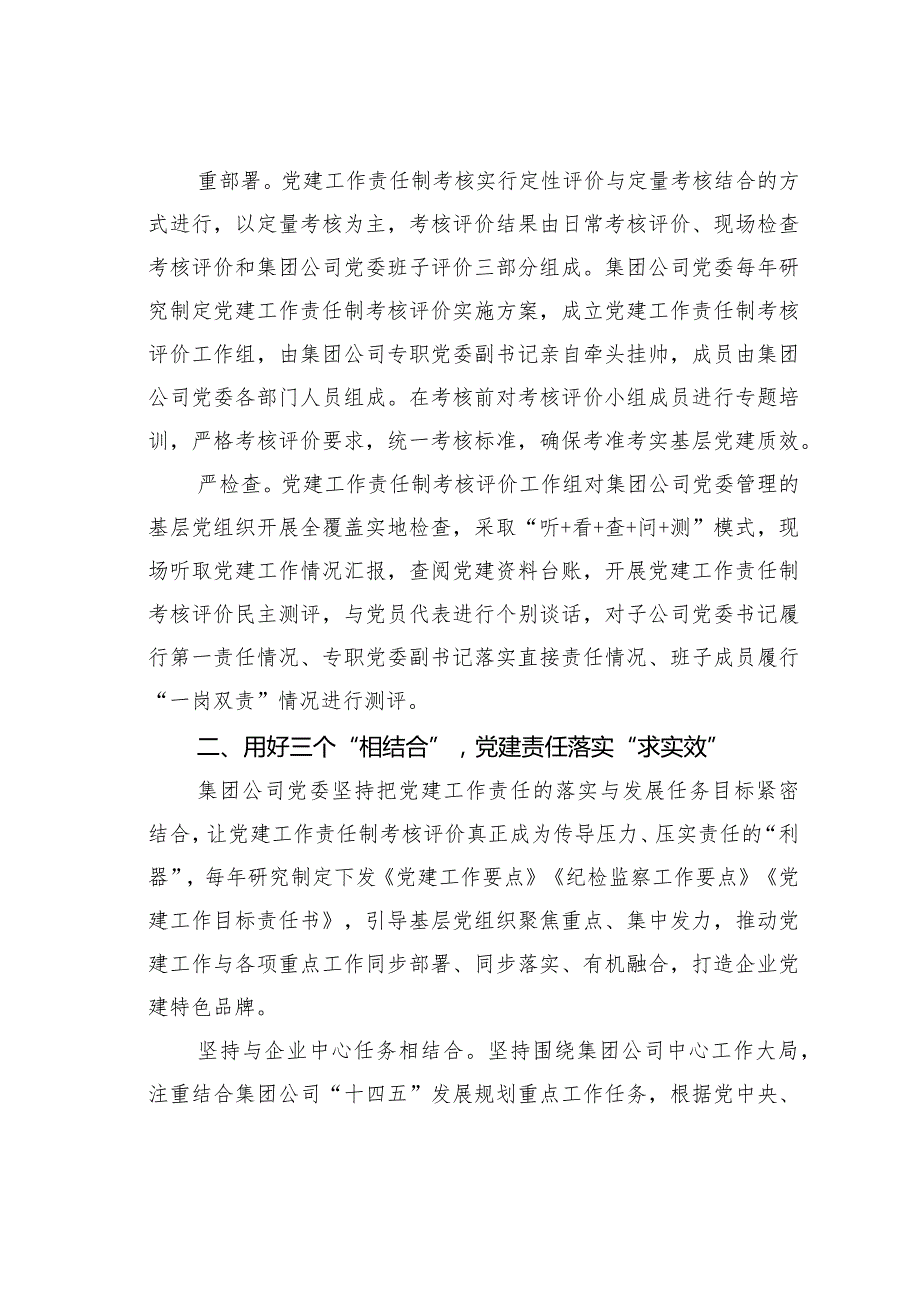 重部署。党建工作责任制考核实行定性评价与定量考核结合的方式进行，以定量考核为主，考核评价结果由日常考核评价、现场检查考核评价和集团公司党委班子评价三部分组成。集团公司党委每年研究制定党建工作责任制考核评价实施方案，成立党建工作责任制考核评价工作组，由集团公司专职党委副书记亲自牵头挂帅，成员由集团公司党委各部门人员组成。在考核前对考核评价小组成员进行专题培训，严格考核评价要求，统一考核标准，确保考准考实基层党建质效。

严检查。党建工作责任制考核评价工作组对集团公司党委管理的基层党组织开展全覆盖实地检查，采取“听+看+查+问+测”模式，现场听取党建工作情况汇报，查阅党建资料台账，开展党建工作责任制考核评价民主测评，与党员代表进行个别谈话，对子公司党委书记履行第一责任情况、专职党委副书记落实直接责任情况、班子成员履行“一岗双责”情况进行测评。

二、用好三个“相结合”，党建责任落实“求实效”

集团公司党委坚持把党建工作责任的落实与发展任务目标紧密结合，让党建工作责任制考核评价真正成为传导压力、压实责任的“利器”，每年研究制定下发《党建工作要点》《纪检监察工作要点》《党建工作目标责任书》，引导基层党组织聚焦重点、集中发力，推动党建工作与各项重点工作同步部署、同步落实、有机融合，打造企业党建特色品牌。

坚持与企业中心任务相结合。坚持围绕集团公司中心工作大局，注重结合集团公司“十四五”发展规划重点工作任务，根据党中央、